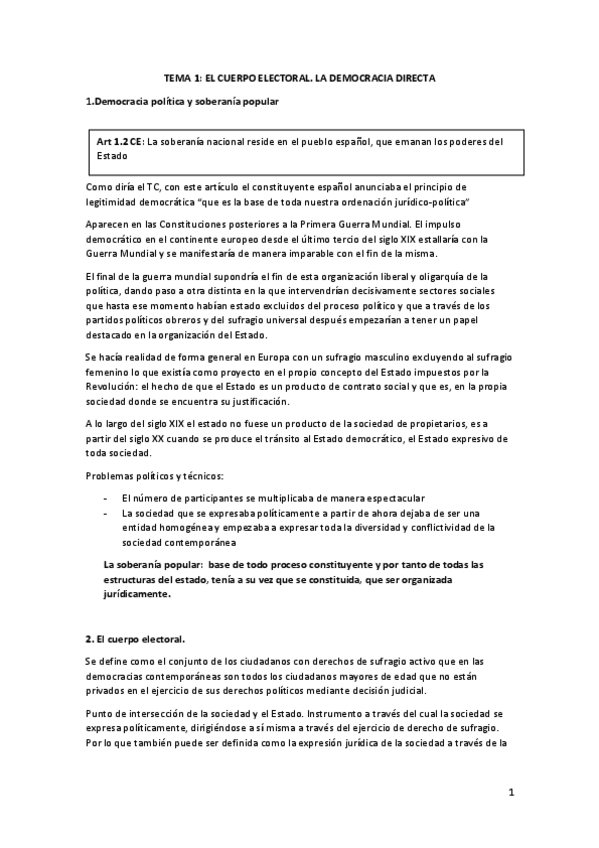 TEMA 1: EL CUERPO ELECTORAL. LA DEMOCRACIA DIRECTA

1.Democracia política y soberanía popular

Art 1.2 CE: La soberanía nacional reside en el pueblo español, que emanan los poderes del Estado

Como diría el TC, con este artículo el constituyente español anunciaba el principio de legitimidad democrática "que es la base de toda nuestra ordenación jurídico-política"

Aparecen en las Constituciones posteriores a la Primera Guerra Mundial. El impulso democrático en el continente europeo desde el último tercio del siglo XIX estallaría con la Guerra Mundial y se manifestaría de manera imparable con el fin de la misma.

El final de la guerra mundial supondría el fin de esta organización liberal y oligarquía de la política, dando paso a otra distinta en la que intervendrían decisivamente sectores sociales que hasta ese momento habían estado excluidos del proceso político y que a través de los partidos políticos obreros y del sufragio universal después empezarían a tener un papel destacado en la organización del Estado.

Se hacía realidad de forma general en Europa con un sufragio masculino excluyendo al sufragio femenino lo que existía como proyecto en el propio concepto del Estado impuestos por la Revolución: el hecho de que el Estado es un producto de contrato social y que es, en la propia sociedad donde se encuentra su justificación.

A lo largo del siglo XIX el estado no fuese un producto de la sociedad de propietarios, es a partir del siglo XX cuando se produce el tránsito al Estado democrático, el Estado expresivo de toda sociedad.

Problemas políticos y técnicos:

- El número de participantes se multiplicaba de manera espectacular
- La sociedad que se expresaba políticamente a partir de ahora dejaba de ser una entidad homogénea y empezaba a expresar toda la diversidad y conflictividad de la sociedad contemporánea

La soberanía popular: base de todo proceso constituyente y por tanto de todas las estructuras del estado, tenía a su vez que se constituida, que ser organizada jurídicamente.

2. El cuerpo electoral.

Se define como el conjunto de los ciudadanos con derechos de sufragio activo que en las democracias contemporáneas son todos los ciudadanos mayores de edad que no están privados en el ejercicio de sus derechos políticos mediante decisión judicial.

Punto de intersección de la sociedad y el Estado. Instrumento a través del cual la sociedad se expresa políticamente, dirigiéndose a sí misma a través del ejercicio de derecho de sufragio. Por lo que también puede ser definida como la expresión jurídica de la sociedad a través de la

1